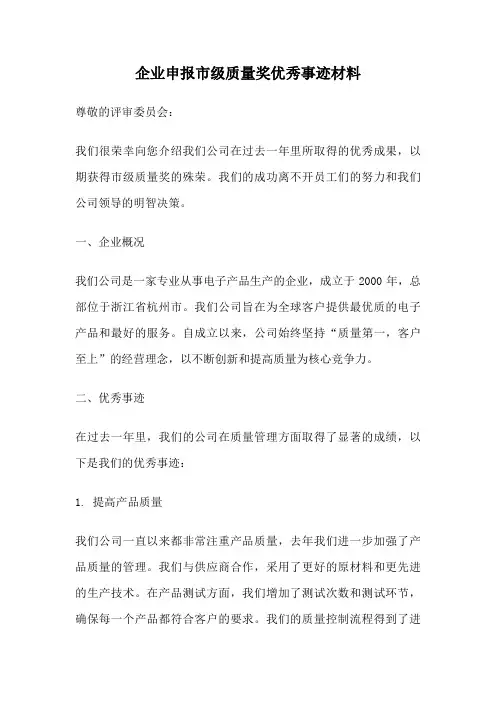 企业申报市级质量奖优秀事迹材料

尊敬的评审委员会：

我们很荣幸向您介绍我们公司在过去一年里所取得的优秀成果，以期获得市级质量奖的殊荣。我们的成功离不开员工们的努力和我们公司领导的明智决策。

一、企业概况

我们公司是一家专业从事电子产品生产的企业，成立于 2000 年，总部位于浙江省杭州市。我们公司旨在为全球客户提供最优质的电子产品和最好的服务。自成立以来，公司始终坚持“质量第一，客户至上”的经营理念，以不断创新和提高质量为核心竞争力。

二、优秀事迹

在过去一年里，我们的公司在质量管理方面取得了显著的成绩，以下是我们的优秀事迹：

1. 提高产品质量

我们公司一直以来都非常注重产品质量，去年我们进一步加强了产品质量的管理。我们与供应商合作，采用了更好的原材料和更先进的生产技术。在产品测试方面，我们增加了测试次数和测试环节，确保每一个产品都符合客户的要求。我们的质量控制流程得到了进